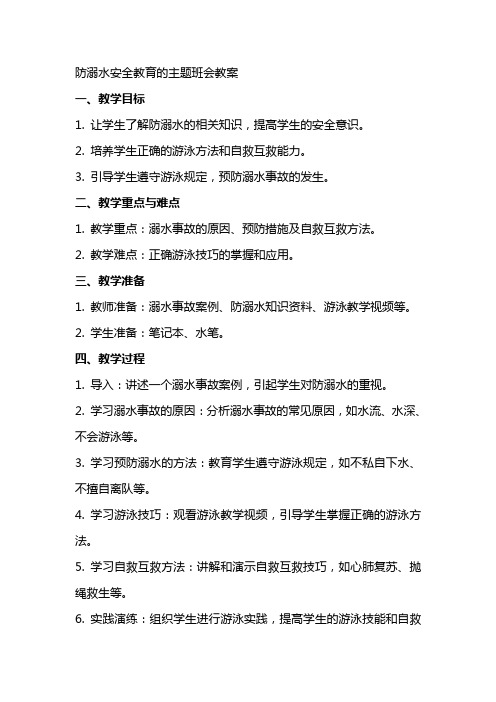 防溺水安全教育的主题班会教案

一、教学目标

1. 让学生了解防溺水的相关知识，提高学生的安全意识。

2. 培养学生正确的游泳方法和自救互救能力。

3. 引导学生遵守游泳规定，预防溺水事故的发生。

二、教学重点与难点

1. 教学重点：溺水事故的原因、预防措施及自救互救方法。

2. 教学难点：正确游泳技巧的掌握和应用。

三、教学准备

1. 教师准备：溺水事故案例、防溺水知识资料、游泳教学视频等。

2. 学生准备：笔记本、水笔。

四、教学过程

1. 导入：讲述一个溺水事故案例，引起学生对防溺水的重视。

2. 学习溺水事故的原因：分析溺水事故的常见原因，如水流、水深、不会游泳等。

3. 学习预防溺水的方法：教育学生遵守游泳规定，如不私自下水、不擅自离队等。

4. 学习游泳技巧：观看游泳教学视频，引导学生掌握正确的游泳方法。

5. 学习自救互救方法：讲解和演示自救互救技巧，如心肺复苏、抛绳救生等。

6. 实践演练：组织学生进行游泳实践，提高学生的游泳技能和自救